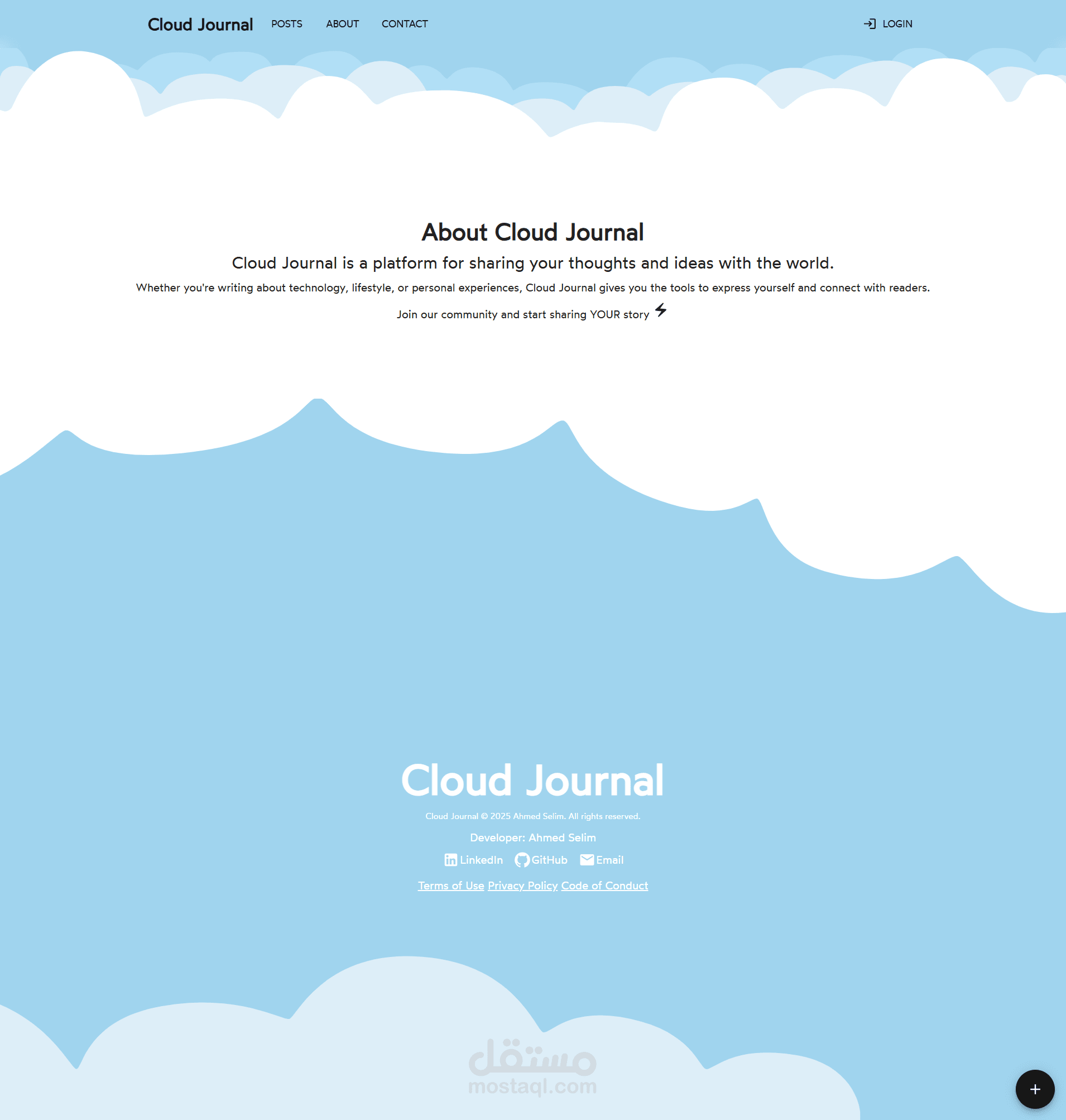 Cloud Journal POSTS ABOUT CONTACT

LOGIN

About Cloud Journal

Cloud Journal is a platform for sharing your thoughts and ideas with the world.

Whether you're writing about technology, lifestyle, or personal experiences, Cloud Journal gives you the tools to express yourself and connect with readers.

Join our community and start sharing YOUR story

Cloud Journal

Cloud Journal © 2025 Ahmed Selim. All rights reserved.

Developer: Ahmed Selim

LinkedIn GitHub Email

Terms of Use Privacy Policy Code of Conduct

مستقل
mostaql.com

+